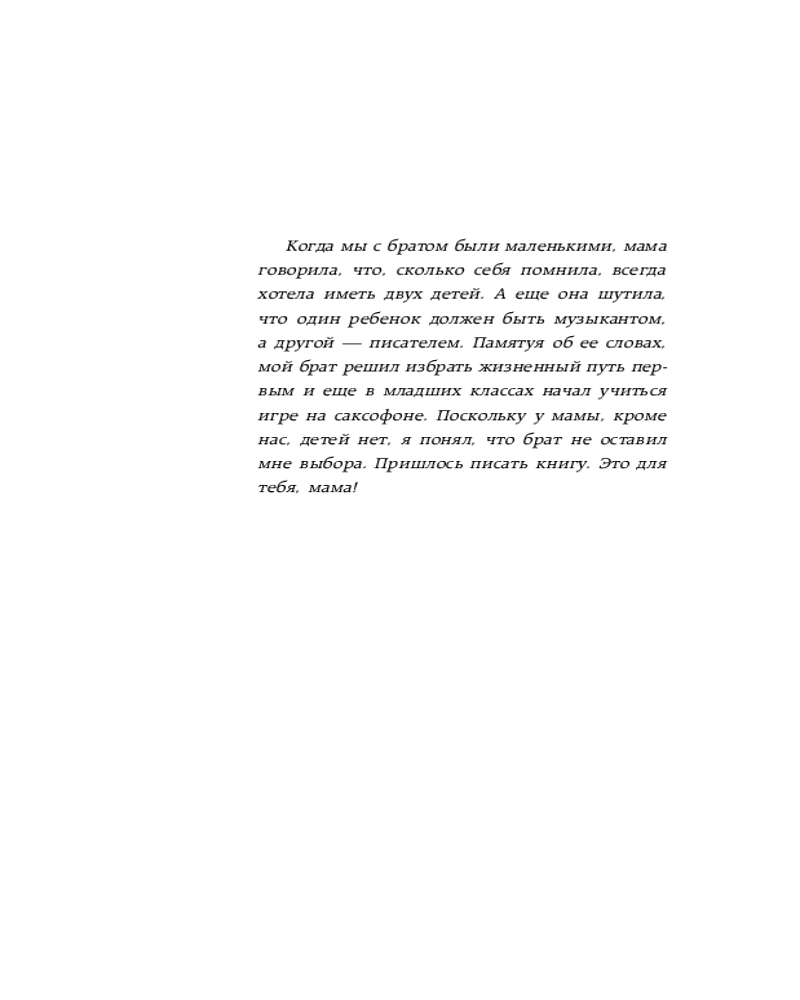 Когда мы с братом были маленькими, мама говорила, что, сколько себя помнила, всегда хотела иметь двух детей. А еще она шутила, что один ребенок должен быть музыкантом, а другой — писателем. Памятуя об ее словах, мой брат решил избрать жизненный путь первым и еще в младших классах начал учиться игре на саксофоне. Поскольку у мамы, кроме нас, детей нет, я понял, что брат не оставил мне выбора. Пришлось писать книгу. Это для тебя, мама!